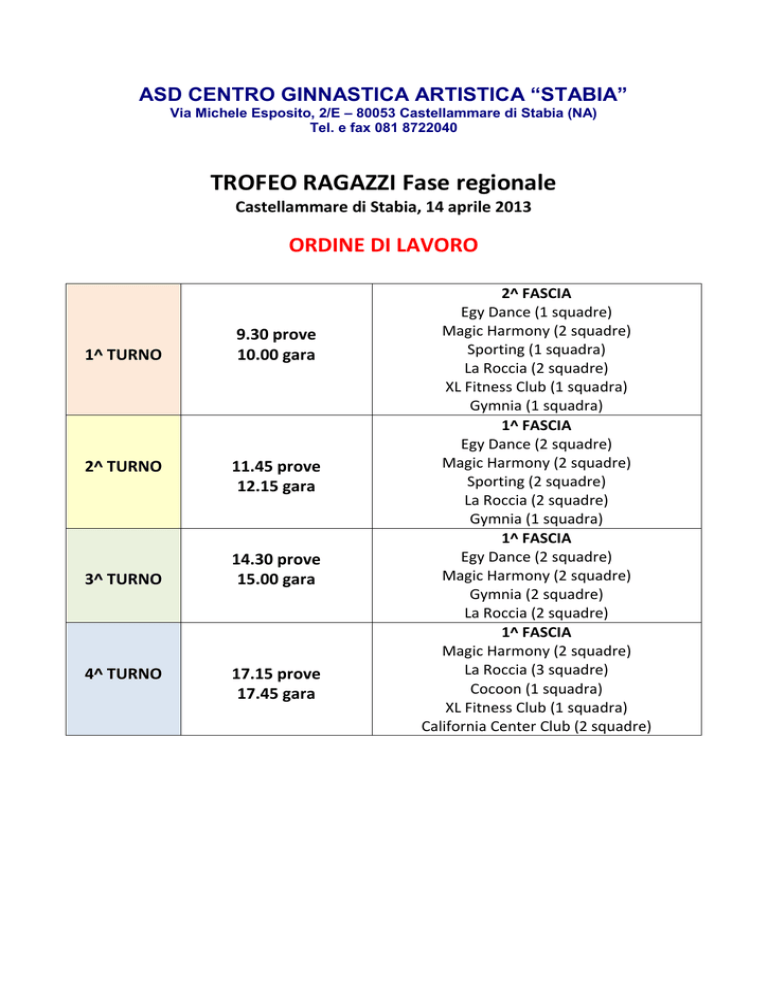 ASD CENTRO GINNASTICA ARTISTICA "STABIA"
Via Michele Esposito, 2/E – 80053 Castellammare di Stabia (NA)
Tel. e fax 081 8722040

TROFEO RAGAZZI Fase regionale
Castellammare di Stabia, 14 aprile 2013

ORDINE DI LAVORO

| 1^ TURNO | 9.30 prove 10.00 gara | 2^ FASCIA Egy Dance (1 squadre) Magic Harmony (2 squadre) Sporting (1 squadra) La Roccia (2 squadre) XL Fitness Club (1 squadra) Gymnia (1 squadra) |
|---|---|---|
| 2^ TURNO | 11.45 prove 12.15 gara | 1^ FASCIA Egy Dance (2 squadre) Magic Harmony (2 squadre) Sporting (2 squadre) La Roccia (2 squadre) Gymnia (1 squadra) |
| 3^ TURNO | 14.30 prove 15.00 gara | 1^ FASCIA Egy Dance (2 squadre) Magic Harmony (2 squadre) Gymnia (2 squadre) La Roccia (2 squadre) |
| 4^ TURNO | 17.15 prove 17.45 gara | 1^ FASCIA Magic Harmony (2 squadre) La Roccia (3 squadre) Cocoon (1 squadra) XL Fitness Club (1 squadra) California Center Club (2 squadre) |